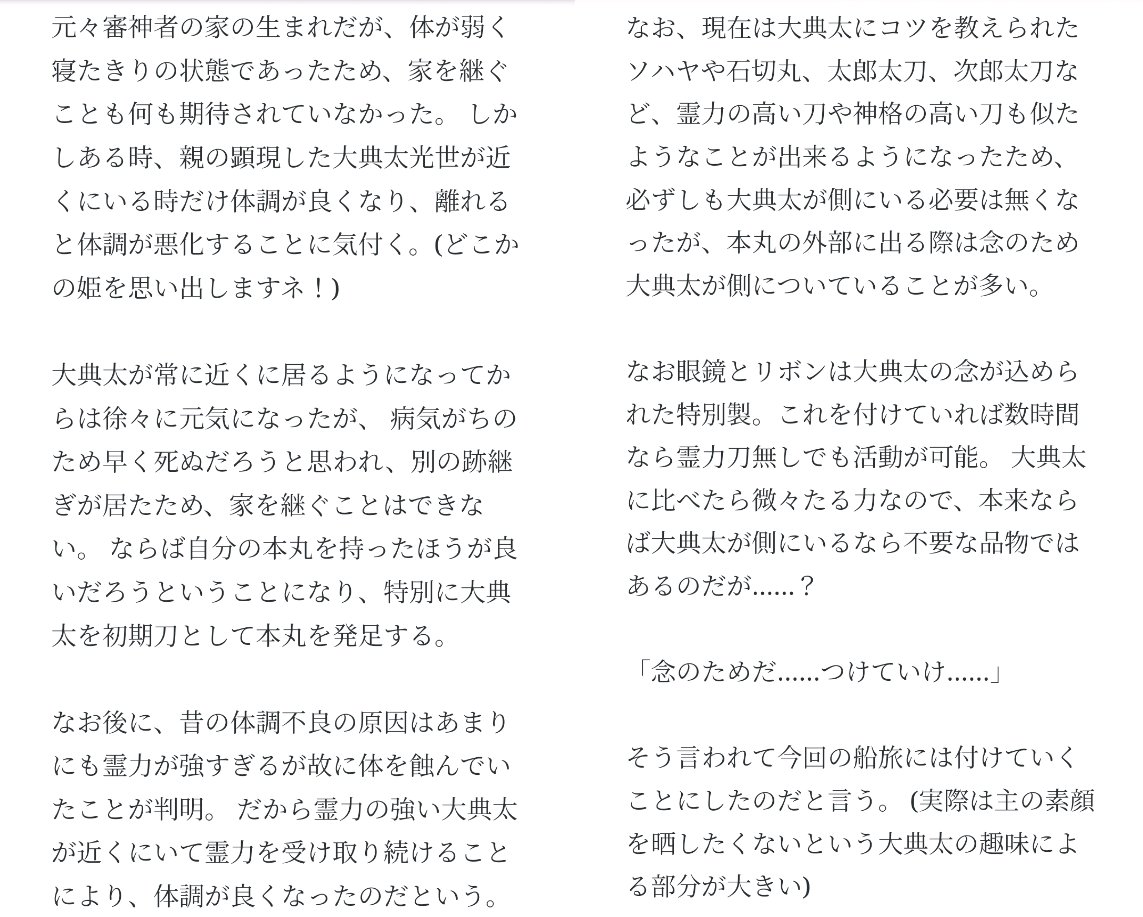 元々審神者の家の生まれだが、体が弱く寝たきりの状態であったため、家を継ぐことも何も期待されていなかった。 しかしある時、親の顕現した大典太光世が近くにいる時だけ体調が良くなり、離れると体調が悪化することに気付く。(どこかの姫を思い出しますネ！)

大典太が常に近くに居るようになってからは徐々に元気になったが、 病気がちのため早く死ぬだろうと思われ、別の跡継ぎが居たため、家を継ぐことはできない。 ならば自分の本丸を持ったほうが良いだろうということになり、特別に大典太を初期刀として本丸を発足する。

なお後に、昔の体調不良の原因はあまりにも霊力が強すぎるが故に体を蝕んでいたことが判明。 だから霊力の強い大典太が近くにいて霊力を受け取り続けることにより、体調が良くなったのだという。

なお、現在は大典太にコツを教えられたソハヤや石切丸、太郎太刀、次郎太刀など、霊力の高い刀や神格の高い刀も似たようなことが出来るようになったため、必ずしも大典太が側にいる必要は無くなったが、本丸の外部に出る際は念のため大典太が側についていることが多い。

なお眼鏡とリボンは大典太の念が込められた特別製。これを付けていれば数時間なら霊力刀無しでも活動が可能。 大典太に比べたら微々たる力なので、本来ならば大典太が側にいるなら不要な品物ではあるのだが......？

「念のためだ......つけていけ......」

そう言われて今回の船旅には付けていくことにしたのだと言う。 (実際は主の素顔を晒したくないという大典太の趣味による部分が大きい)